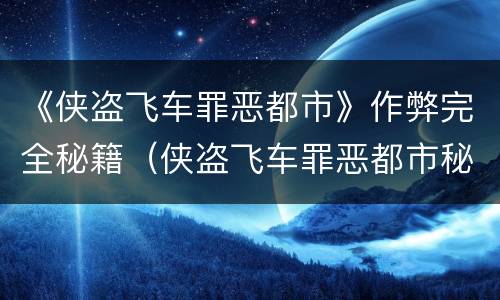 《侠盗飞车罪恶都市》作弊完全秘籍（侠盗飞车罪恶都市秘